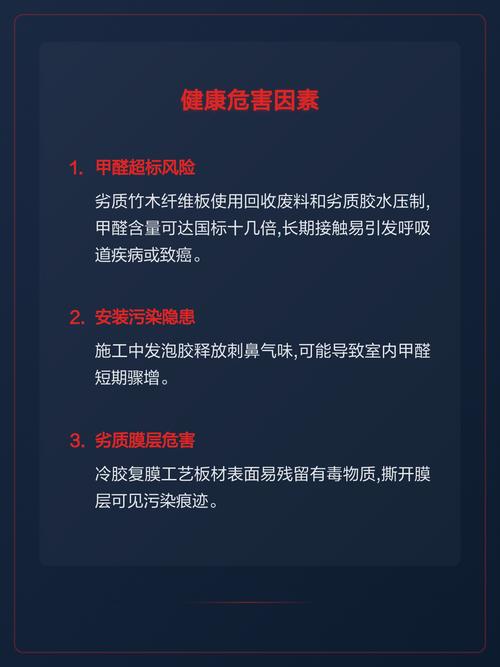 健康危害因素

1. 甲醛超标风险

劣质竹木纤维板使用回收废料和劣质胶水压制,甲醛含量可达国标十几倍,长期接触易引发呼吸道疾病或致癌。

2. 安装污染隐患

施工中发泡胶释放刺鼻气味,可能导致室内甲醛短期骤增。

3. 劣质膜层危害

冷胶复膜工艺板材表面易残留有毒物质,撕开膜层可见污染痕迹。